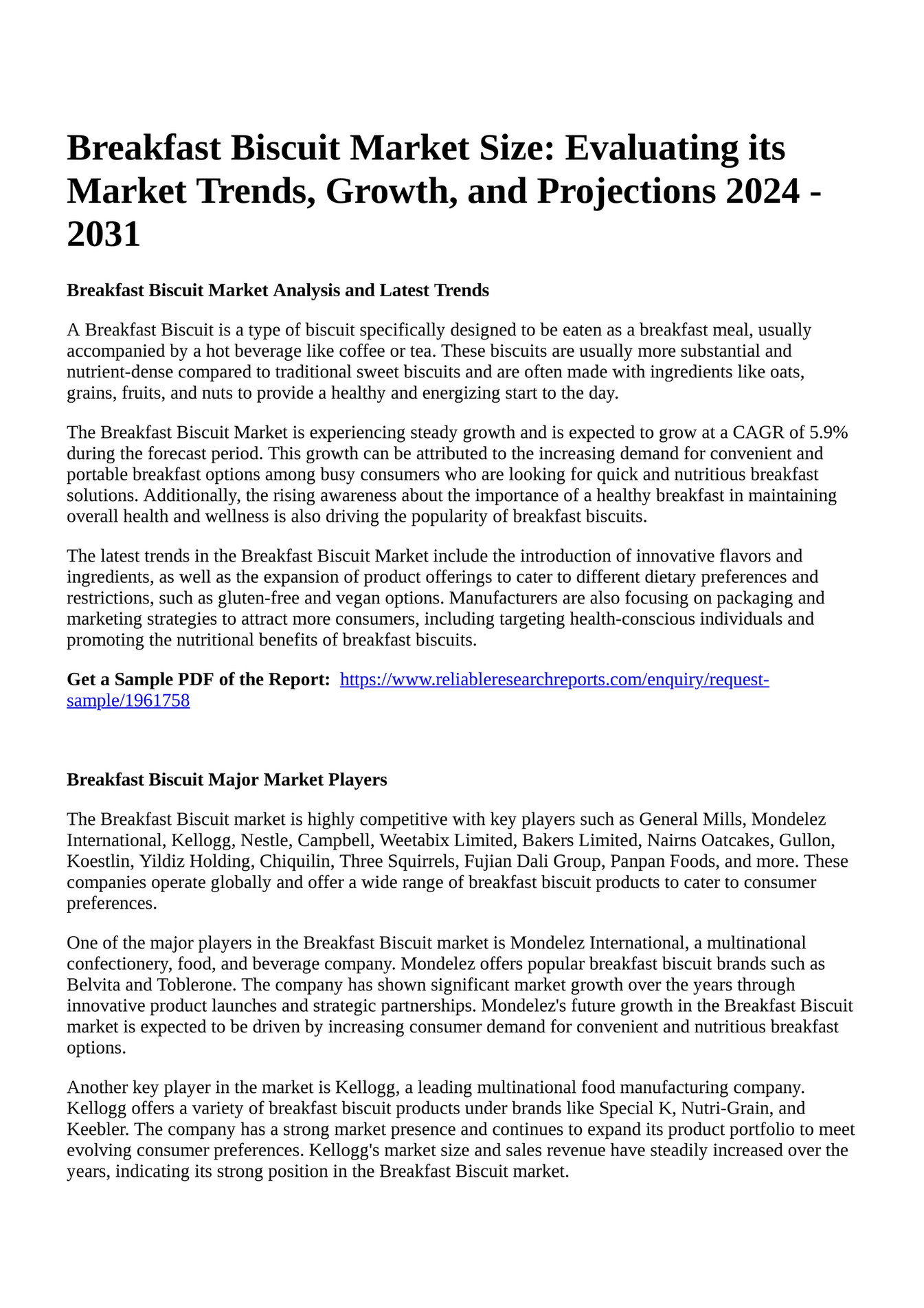 Breakfast Biscuit Market Size: Evaluating its Market Trends, Growth, and Projections 2024 - 2031

Breakfast Biscuit Market Analysis and Latest Trends

A Breakfast Biscuit is a type of biscuit specifically designed to be eaten as a breakfast meal, usually accompanied by a hot beverage like coffee or tea. These biscuits are usually more substantial and nutrient-dense compared to traditional sweet biscuits and are often made with ingredients like oats, grains, fruits, and nuts to provide a healthy and energizing start to the day.

The Breakfast Biscuit Market is experiencing steady growth and is expected to grow at a CAGR of 5.9% during the forecast period. This growth can be attributed to the increasing demand for convenient and portable breakfast options among busy consumers who are looking for quick and nutritious breakfast solutions. Additionally, the rising awareness about the importance of a healthy breakfast in maintaining overall health and wellness is also driving the popularity of breakfast biscuits.

The latest trends in the Breakfast Biscuit Market include the introduction of innovative flavors and ingredients, as well as the expansion of product offerings to cater to different dietary preferences and restrictions, such as gluten-free and vegan options. Manufacturers are also focusing on packaging and marketing strategies to attract more consumers, including targeting health-conscious individuals and promoting the nutritional benefits of breakfast biscuits.

Get a Sample PDF of the Report: https://www.reliableresearchreports.com/enquiry/request-sample/1961758

Breakfast Biscuit Major Market Players

The Breakfast Biscuit market is highly competitive with key players such as General Mills, Mondelez International, Kellogg, Nestle, Campbell, Weetabix Limited, Bakers Limited, Nairns Oatcakes, Gullon, Koestlin, Yildiz Holding, Chiquilin, Three Squirrels, Fujian Dali Group, Panpan Foods, and more. These companies operate globally and offer a wide range of breakfast biscuit products to cater to consumer preferences.

One of the major players in the Breakfast Biscuit market is Mondelez International, a multinational confectionery, food, and beverage company. Mondelez offers popular breakfast biscuit brands such as Belvita and Toblerone. The company has shown significant market growth over the years through innovative product launches and strategic partnerships. Mondelez's future growth in the Breakfast Biscuit market is expected to be driven by increasing consumer demand for convenient and nutritious breakfast options.

Another key player in the market is Kellogg, a leading multinational food manufacturing company. Kellogg offers a variety of breakfast biscuit products under brands like Special K, Nutri-Grain, and Keebler. The company has a strong market presence and continues to expand its product portfolio to meet evolving consumer preferences. Kellogg's market size and sales revenue have steadily increased over the years, indicating its strong position in the Breakfast Biscuit market.